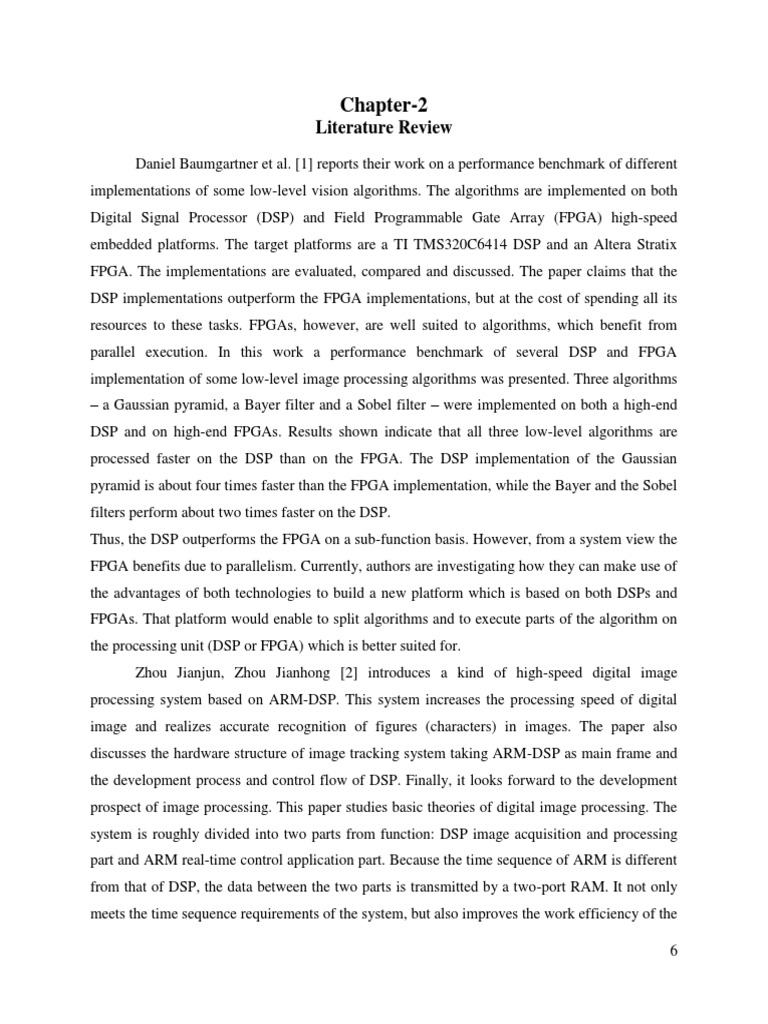 Chapter-2
Literature Review

Daniel Baumgartner et al. [1] reports their work on a performance benchmark of different implementations of some low-level vision algorithms. The algorithms are implemented on both Digital Signal Processor (DSP) and Field Programmable Gate Array (FPGA) high-speed embedded platforms. The target platforms are a TI TMS320C6414 DSP and an Altera Stratix FPGA. The implementations are evaluated, compared and discussed. The paper claims that the DSP implementations outperform the FPGA implementations, but at the cost of spending all its resources to these tasks. FPGAs, however, are well suited to algorithms, which benefit from parallel execution. In this work a performance benchmark of several DSP and FPGA implementation of some low-level image processing algorithms was presented. Three algorithms – a Gaussian pyramid, a Bayer filter and a Sobel filter – were implemented on both a high-end DSP and on high-end FPGAs. Results shown indicate that all three low-level algorithms are processed faster on the DSP than on the FPGA. The DSP implementation of the Gaussian pyramid is about four times faster than the FPGA implementation, while the Bayer and the Sobel filters perform about two times faster on the DSP.
Thus, the DSP outperforms the FPGA on a sub-function basis. However, from a system view the FPGA benefits due to parallelism. Currently, authors are investigating how they can make use of the advantages of both technologies to build a new platform which is based on both DSPs and FPGAs. That platform would enable to split algorithms and to execute parts of the algorithm on the processing unit (DSP or FPGA) which is better suited for.

Zhou Jianjun, Zhou Jianhong [2] introduces a kind of high-speed digital image processing system based on ARM-DSP. This system increases the processing speed of digital image and realizes accurate recognition of figures (characters) in images. The paper also discusses the hardware structure of image tracking system taking ARM-DSP as main frame and the development process and control flow of DSP. Finally, it looks forward to the development prospect of image processing. This paper studies basic theories of digital image processing. The system is roughly divided into two parts from function: DSP image acquisition and processing part and ARM real-time control application part. Because the time sequence of ARM is different from that of DSP, the data between the two parts is transmitted by a two-port RAM. It not only meets the time sequence requirements of the system, but also improves the work efficiency of the

6